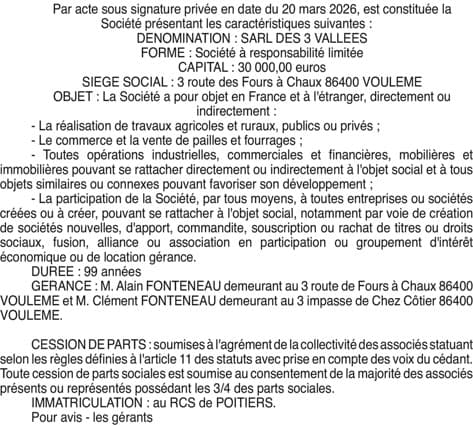 Par acte sous signature privée en date du 20 mars 2026, est constituée la Société présentant les caractéristiques suivantes :
DENOMINATION : SARL DES 3 VALLEES
FORME : Société à responsabilité limitée
CAPITAL : 30 000,00 euros
SIEGE SOCIAL : 3 route des Fours à Chaux 86400 VOULEME
OBJET : La Société a pour objet en France et à l'étranger, directement ou indirectement :

- La réalisation de travaux agricoles et ruraux, publics ou privés ;
- Le commerce et la vente de pailles et fourrages ;
- Toutes opérations industrielles, commerciales et financières, mobilières et immobilières pouvant se rattacher directement ou indirectement à l'objet social et à tous objets similaires ou connexes pouvant favoriser son développement ;
- La participation de la Société, par tous moyens, à toutes entreprises ou sociétés créées ou à créer, pouvant se rattacher à l'objet social, notamment par voie de création de sociétés nouvelles, d'apport, commandite, souscription ou rachat de titres ou droits sociaux, fusion, alliance ou association en participation ou groupement d'intérêt économique ou de location gérance.

DUREE : 99 années
GERANCE : M. Alain FONTENEAU demeurant au 3 route de Fours à Chaux 86400 VOULEME et M. Clément FONTENEAU demeurant au 3 impasse de Chez Côtier 86400 VOULEME.

CESSION DE PARTS : soumises à l'agrément de la collectivité des associés statuant selon les règles définies à l'article 11 des statuts avec prise en compte des voix du cédant. Toute cession de parts sociales est soumise au consentement de la majorité des associés présents ou représentés possédant les 3/4 des parts sociales.
IMMATRICULATION : au RCS de POITIERS.
Pour avis - les gérants